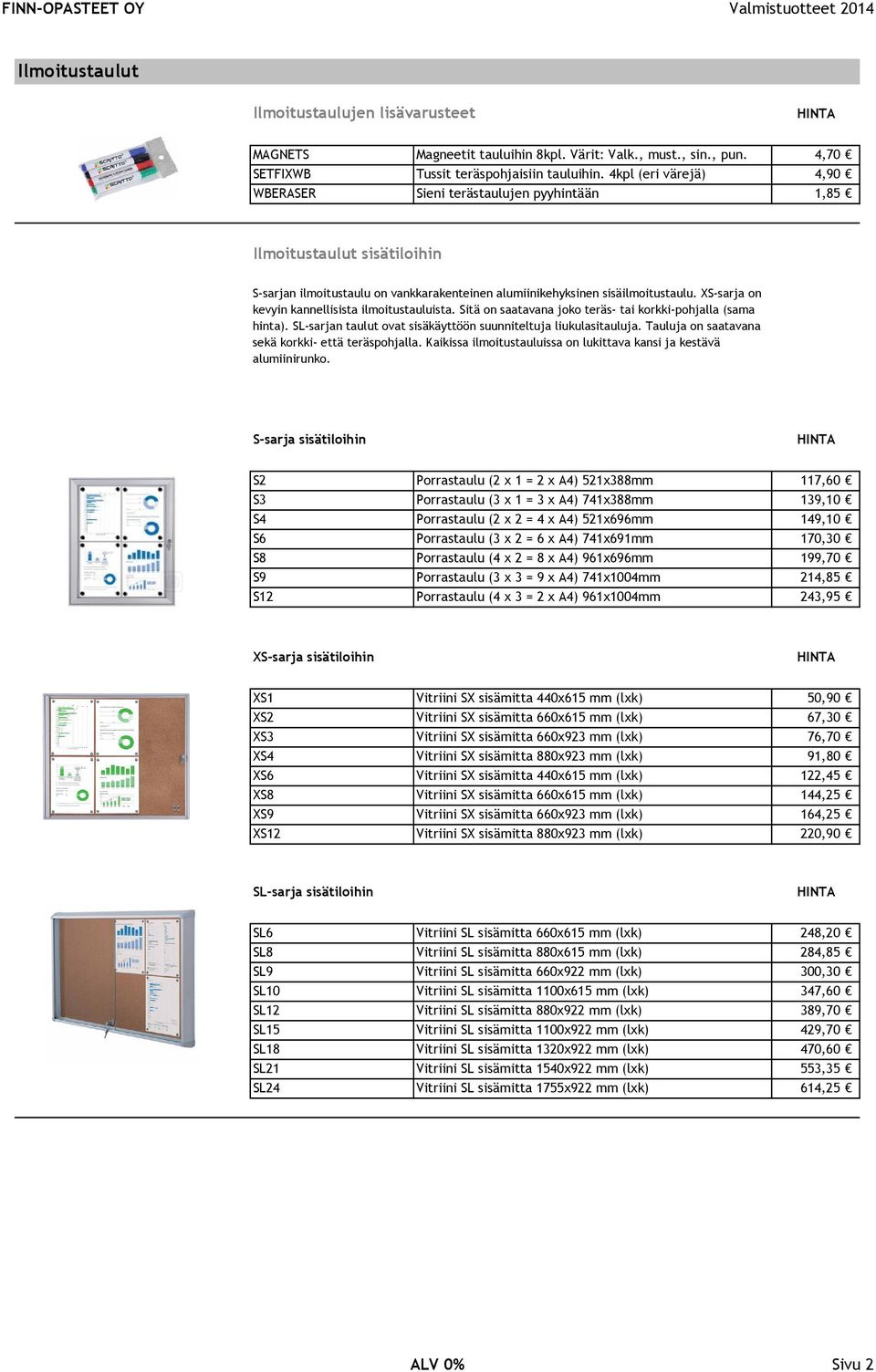 FINN-OPASTEET OY

Valmistuotteet 2014

Ilmoitustaulut

Ilmoitustaulujen lisävarusteet

HINTA

| MAGNETS | Magneetit tauluihin 8kpl. Värit: Valk., must., sin., pun. | 4,70 € |
|---|---|---|
| SETFIXWB | Tussit teräspohjaisiin tauluihin. 4kpl (eri värejä) | 4,90 € |
| WBERASER | Sieni terästaulujen pyyhintään | 1,85 € |

Ilmoitustaulut sisätiloihin

S-sarjan ilmoitustaulu on vankkarakenteinen alumiinikehyksinen sisäilmoitustaulu. XS-sarja on kevyin kannellisista ilmoitustauluista. Sitä on saatavana joko teräs- tai korkki-pohjalla (sama hinta). SL-sarjan taulut ovat sisäkäyttöön suunniteltuja liukulasitauluja. Tauluja on saatavana sekä korkki- että teräspohjalla. Kaikissa ilmoitustauluissa on lukittava kansi ja kestävä alumiinirunko.

S-sarja sisätiloihin

HINTA

| S2 | Porrastaulu (2 x 1 = 2 x A4) 521x388mm | 117,60 € |
|---|---|---|
| S3 | Porrastaulu (3 x 1 = 3 x A4) 741x388mm | 139,10 € |
| S4 | Porrastaulu (2 x 2 = 4 x A4) 521x696mm | 149,10 € |
| S6 | Porrastaulu (3 x 2 = 6 x A4) 741x691mm | 170,30 € |
| S8 | Porrastaulu (4 x 2 = 8 x A4) 961x696mm | 199,70 € |
| S9 | Porrastaulu (3 x 3 = 9 x A4) 741x1004mm | 214,85 € |
| S12 | Porrastaulu (4 x 3 = 2 x A4) 961x1004mm | 243,95 € |

XS-sarja sisätiloihin

HINTA

| XS1 | Vitriini SX sisämitta 440x615 mm (lxk) | 50,90 € |
|---|---|---|
| XS2 | Vitriini SX sisämitta 660x615 mm (lxk) | 67,30 € |
| XS3 | Vitriini SX sisämitta 660x923 mm (lxk) | 76,70 € |
| XS4 | Vitriini SX sisämitta 880x923 mm (lxk) | 91,80 € |
| XS6 | Vitriini SX sisämitta 440x615 mm (lxk) | 122,45 € |
| XS8 | Vitriini SX sisämitta 660x615 mm (lxk) | 144,25 € |
| XS9 | Vitriini SX sisämitta 660x923 mm (lxk) | 164,25 € |
| XS12 | Vitriini SX sisämitta 880x923 mm (lxk) | 220,90 € |

SL-sarja sisätiloihin

HINTA

| SL6 | Vitriini SL sisämitta 660x615 mm (lxk) | 248,20 € |
|---|---|---|
| SL8 | Vitriini SL sisämitta 880x615 mm (lxk) | 284,85 € |
| SL9 | Vitriini SL sisämitta 660x922 mm (lxk) | 300,30 € |
| SL10 | Vitriini SL sisämitta 1100x615 mm (lxk) | 347,60 € |
| SL12 | Vitriini SL sisämitta 880x922 mm (lxk) | 389,70 € |
| SL15 | Vitriini SL sisämitta 1100x922 mm (lxk) | 429,70 € |
| SL18 | Vitriini SL sisämitta 1320x922 mm (lxk) | 470,60 € |
| SL21 | Vitriini SL sisämitta 1540x922 mm (lxk) | 553,35 € |
| SL24 | Vitriini SL sisämitta 1755x922 mm (lxk) | 614,25 € |

ALV 0%

Sivu 2